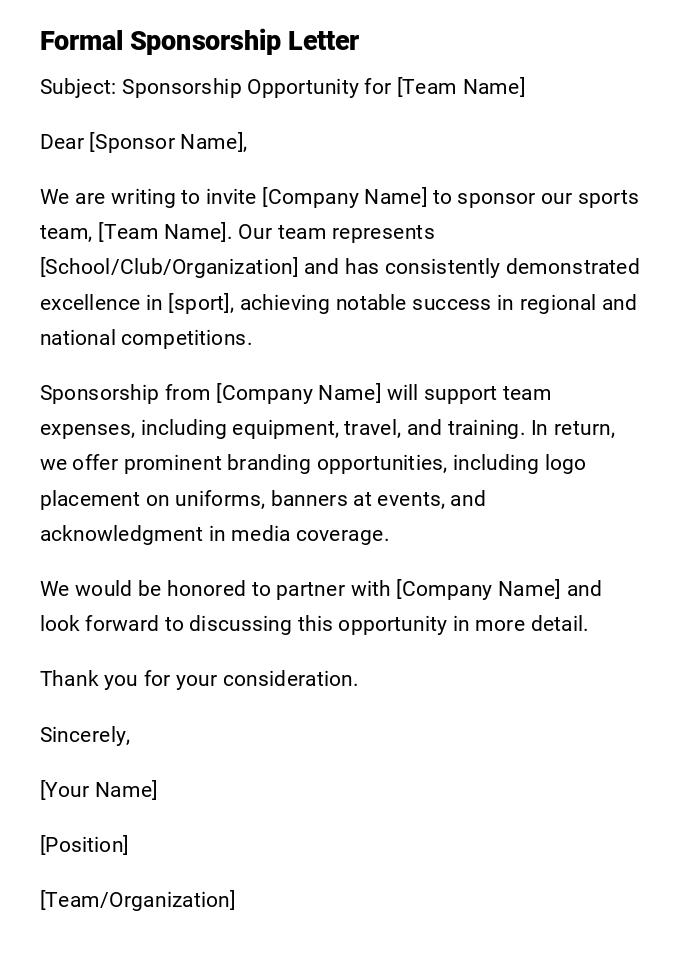 Formal Sponsorship Letter

Subject: Sponsorship Opportunity for [Team Name]

Dear [Sponsor Name],

We are writing to invite [Company Name] to sponsor our sports team, [Team Name]. Our team represents [School/Club/Organization] and has consistently demonstrated excellence in [sport], achieving notable success in regional and national competitions.

Sponsorship from [Company Name] will support team expenses, including equipment, travel, and training. In return, we offer prominent branding opportunities, including logo placement on uniforms, banners at events, and acknowledgment in media coverage.

We would be honored to partner with [Company Name] and look forward to discussing this opportunity in more detail.

Thank you for your consideration.

Sincerely,

[Your Name]

[Position]

[Team/Organization]